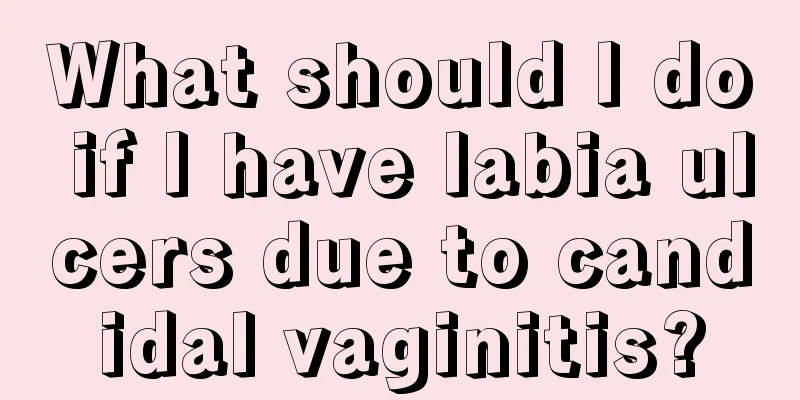 What should I do if I have labia ulcers due to candidal vaginitis?